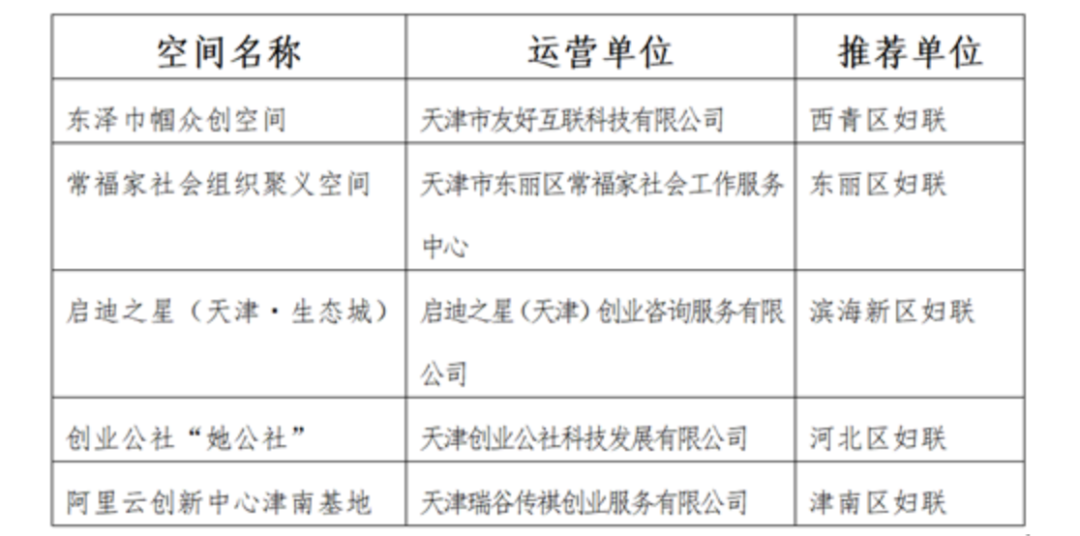 | 空间名称 | 运营单位 | 推荐单位 |
|---|---|---|
| 东泽巾帼众创空间 | 天津市友好互联科技有限公司 | 西青区妇联 |
| 常福家社会组织聚义空间 | 天津市东丽区常福家社会工作服务中心 | 东丽区妇联 |
| 启迪之星（天津·生态城） | 启迪之星（天津）创业咨询服务有限公司 | 滨海新区妇联 |
| 创业公社“她公社” | 天津创业公社科技发展有限公司 | 河北区妇联 |
| 阿里云创新中心津南基地 | 天津瑞谷传祺创业服务有限公司 | 津南区妇联 |